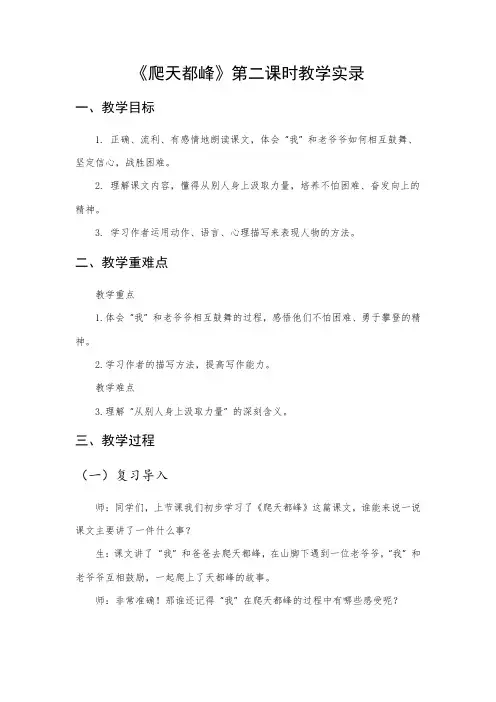 《爬天都峰》第二课时教学实录

一、教学目标

1. 正确、流利、有感情地朗读课文，体会“我”和老爷爷如何相互鼓舞、坚定信心，战胜困难。

2. 理解课文内容，懂得从别人身上汲取力量，培养不怕困难、奋发向上的精神。

3. 学习作者运用动作、语言、心理描写来表现人物的方法。

二、教学重难点

教学重点

1. 体会“我”和老爷爷相互鼓舞的过程，感悟他们不怕困难、勇于攀登的精神。

2. 学习作者的描写方法，提高写作能力。

教学难点

3. 理解“从别人身上汲取力量”的深刻含义。

三、教学过程

（一）复习导入

师：同学们，上节课我们初步学习了《爬天都峰》这篇课文，谁能来说一说课文主要讲了一件什么事？

生：课文讲了“我”和爸爸去爬天都峰，在山脚下遇到一位老爷爷，“我”和老爷爷互相鼓励，一起爬上了天都峰的故事。

师：非常准确！那谁还记得“我”在爬天都峰的过程中有哪些感受呢？